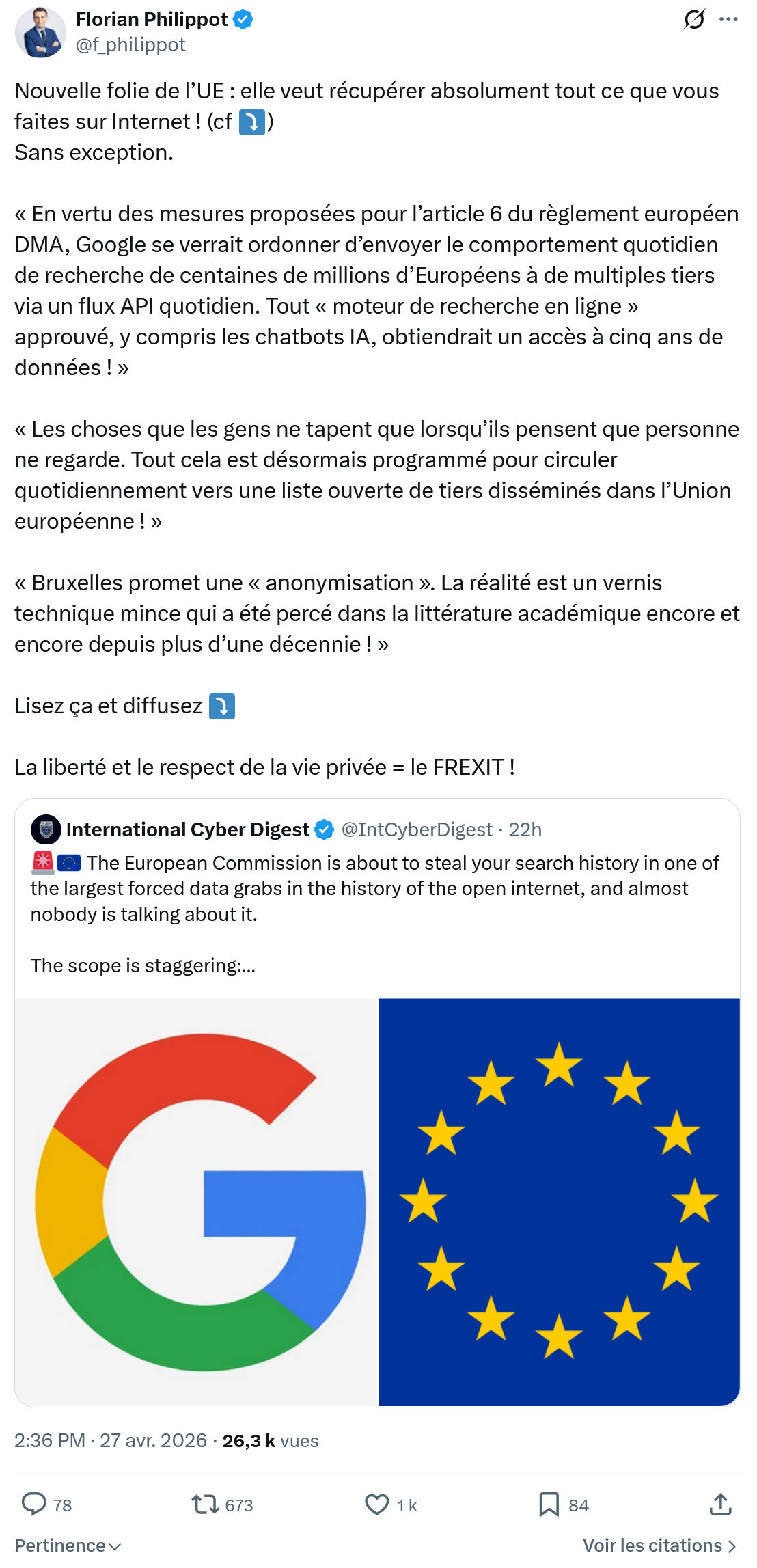 Florian Philippot
@f_philippot

Nouvelle folie de l'UE : elle veut récupérer absolument tout ce que vous faites sur Internet ! (cf ⤵️)
Sans exception.

« En vertu des mesures proposées pour l'article 6 du règlement européen DMA, Google se verrait ordonner d'envoyer le comportement quotidien de recherche de centaines de millions d'Européens à de multiples tiers via un flux API quotidien. Tout « moteur de recherche en ligne » approuvé, y compris les chatbots IA, obtiendrait un accès à cinq ans de données ! »

« Les choses que les gens ne tapent que lorsqu'ils pensent que personne ne regarde. Tout cela est désormais programmé pour circuler quotidiennement vers une liste ouverte de tiers disséminés dans l'Union européenne ! »

« Bruxelles promet une « anonymisation ». La réalité est un vernis technique mince qui a été percé dans la littérature académique encore et encore depuis plus d'une décennie ! »

Lisez ça et diffusez ⤵️

La liberté et le respect de la vie privée = le FREXIT !

International Cyber Digest @IntCyberDigest · 22h
🚨🇪🇺 The European Commission is about to steal your search history in one of the largest forced data grabs in the history of the open internet, and almost nobody is talking about it.

The scope is staggering:...

2:36 PM · 27 avr. 2026 · 26,3 k vues

78 673 1 k 84

Pertinence

Voir les citations